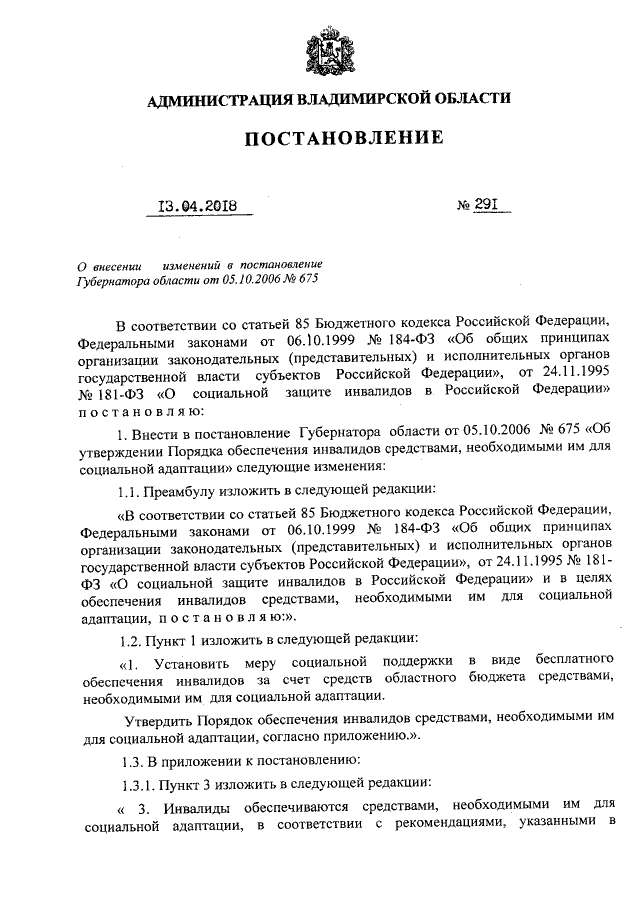 АДМИНИСТРАЦИЯ ВЛАДИМИРСКОЙ ОБЛАСТИ

ПОСТАНОВЛЕНИЕ

13.04.2018

№ 291

О внесении изменений в постановление Губернатора области от 05.10.2006 № 675

В соответствии со статьей 85 Бюджетного кодекса Российской Федерации, Федеральными законами от 06.10.1999 № 184-ФЗ «Об общих принципах организации законодательных (представительных) и исполнительных органов государственной власти субъектов Российской Федерации», от 24.11.1995 № 181-ФЗ «О социальной защите инвалидов в Российской Федерации» п о с т а н о в л я ю:

1. Внести в постановление Губернатора области от 05.10.2006 № 675 «Об утверждении Порядка обеспечения инвалидов средствами, необходимыми им для социальной адаптации» следующие изменения:

1.1. Преамбулу изложить в следующей редакции:

«В соответствии со статьей 85 Бюджетного кодекса Российской Федерации, Федеральными законами от 06.10.1999 № 184-ФЗ «Об общих принципах организации законодательных (представительных) и исполнительных органов государственной власти субъектов Российской Федерации», от 24.11.1995 № 181-ФЗ «О социальной защите инвалидов в Российской Федерации» и в целях обеспечения инвалидов средствами, необходимыми им для социальной адаптации, п о с т а н о в л я ю:».

1.2. Пункт 1 изложить в следующей редакции:

«1. Установить меру социальной поддержки в виде бесплатного обеспечения инвалидов за счет средств областного бюджета средствами, необходимыми им для социальной адаптации.

Утвердить Порядок обеспечения инвалидов средствами, необходимыми им для социальной адаптации, согласно приложению.».

1.3. В приложении к постановлению:

1.3.1. Пункт 3 изложить в следующей редакции:

« 3. Инвалиды обеспечиваются средствами, необходимыми им для социальной адаптации, в соответствии с рекомендациями, указанными в